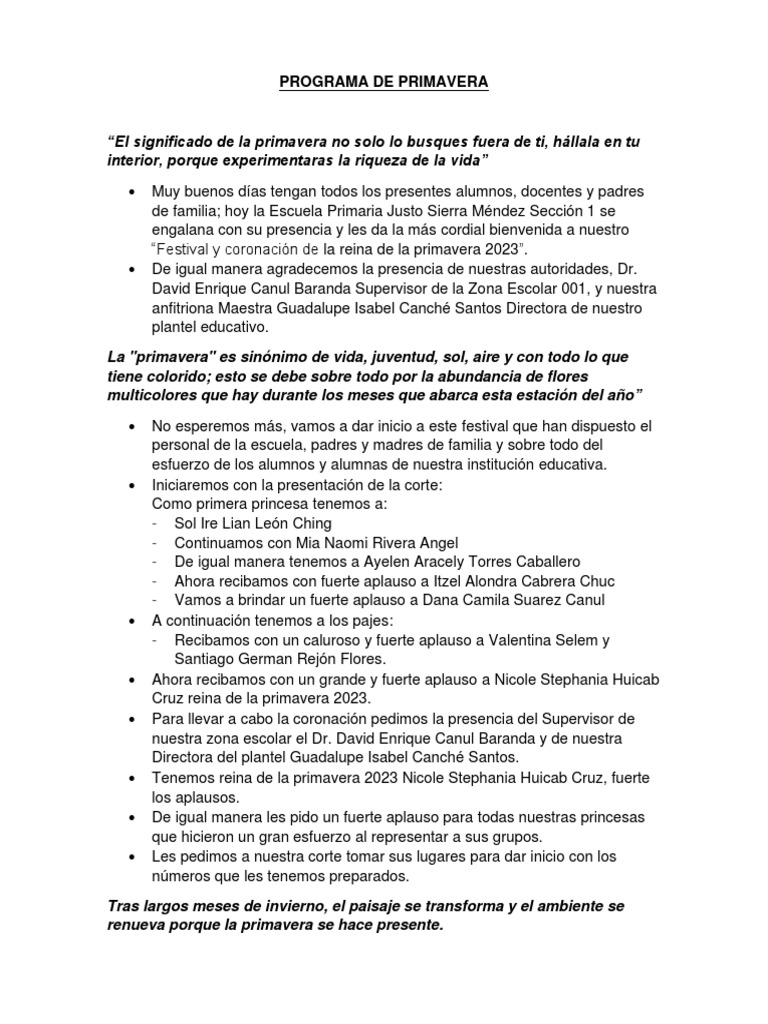 PROGRAMA DE PRIMAVERA

"El significado de la primavera no solo lo busques fuera de ti, hállala en tu interior, porque experimentaras la riqueza de la vida"

• Muy buenos días tengan todos los presentes alumnos, docentes y padres de familia; hoy la Escuela Primaria Justo Sierra Méndez Sección 1 se engalana con su presencia y les da la más cordial bienvenida a nuestro "Festival y coronación de la reina de la primavera 2023".
• De igual manera agradecemos la presencia de nuestras autoridades, Dr. David Enrique Canul Baranda Supervisor de la Zona Escolar 001, y nuestra anfitriona Maestra Guadalupe Isabel Canché Santos Directora de nuestro plantel educativo.

La "primavera" es sinónimo de vida, juventud, sol, aire y con todo lo que tiene colorido; esto se debe sobre todo por la abundancia de flores multicolores que hay durante los meses que abarca esta estación del año"

• No esperemos más, vamos a dar inicio a este festival que han dispuesto el personal de la escuela, padres y madres de familia y sobre todo del esfuerzo de los alumnos y alumnas de nuestra institución educativa.
• Iniciaremos con la presentación de la corte:
Como primera princesa tenemos a:
- Sol Ire Lian León Ching
- Continuamos con Mia Naomi Rivera Angel
- De igual manera tenemos a Ayelen Aracely Torres Caballero
- Ahora recibamos con fuerte aplauso a Itzel Alondra Cabrera Chuc
- Vamos a brindar un fuerte aplauso a Dana Camila Suarez Canul
• A continuación tenemos a los pajes:
- Recibamos con un caluroso y fuerte aplauso a Valentina Selem y Santiago German Rejón Flores.
• Ahora recibamos con un grande y fuerte aplauso a Nicole Stephania Huicab Cruz reina de la primavera 2023.
• Para llevar a cabo la coronación pedimos la presencia del Supervisor de nuestra zona escolar el Dr. David Enrique Canul Baranda y de nuestra Directora del plantel Guadalupe Isabel Canché Santos.
• Tenemos reina de la primavera 2023 Nicole Stephania Huicab Cruz, fuerte los aplausos.
• De igual manera les pido un fuerte aplauso para todas nuestras princesas que hicieron un gran esfuerzo al representar a sus grupos.
• Les pedimos a nuestra corte tomar sus lugares para dar inicio con los números que les tenemos preparados.

Tras largos meses de invierno, el paisaje se transforma y el ambiente se renueva porque la primavera se hace presente.